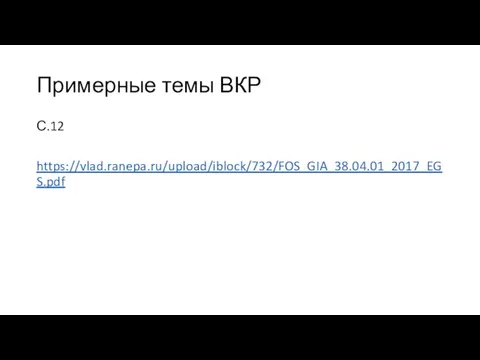 Примерные темы ВКР

С.12

https://vlad.ranepa.ru/upload/iblock/732/FOS_GIA_38.04.01_2017_EGS.pdf